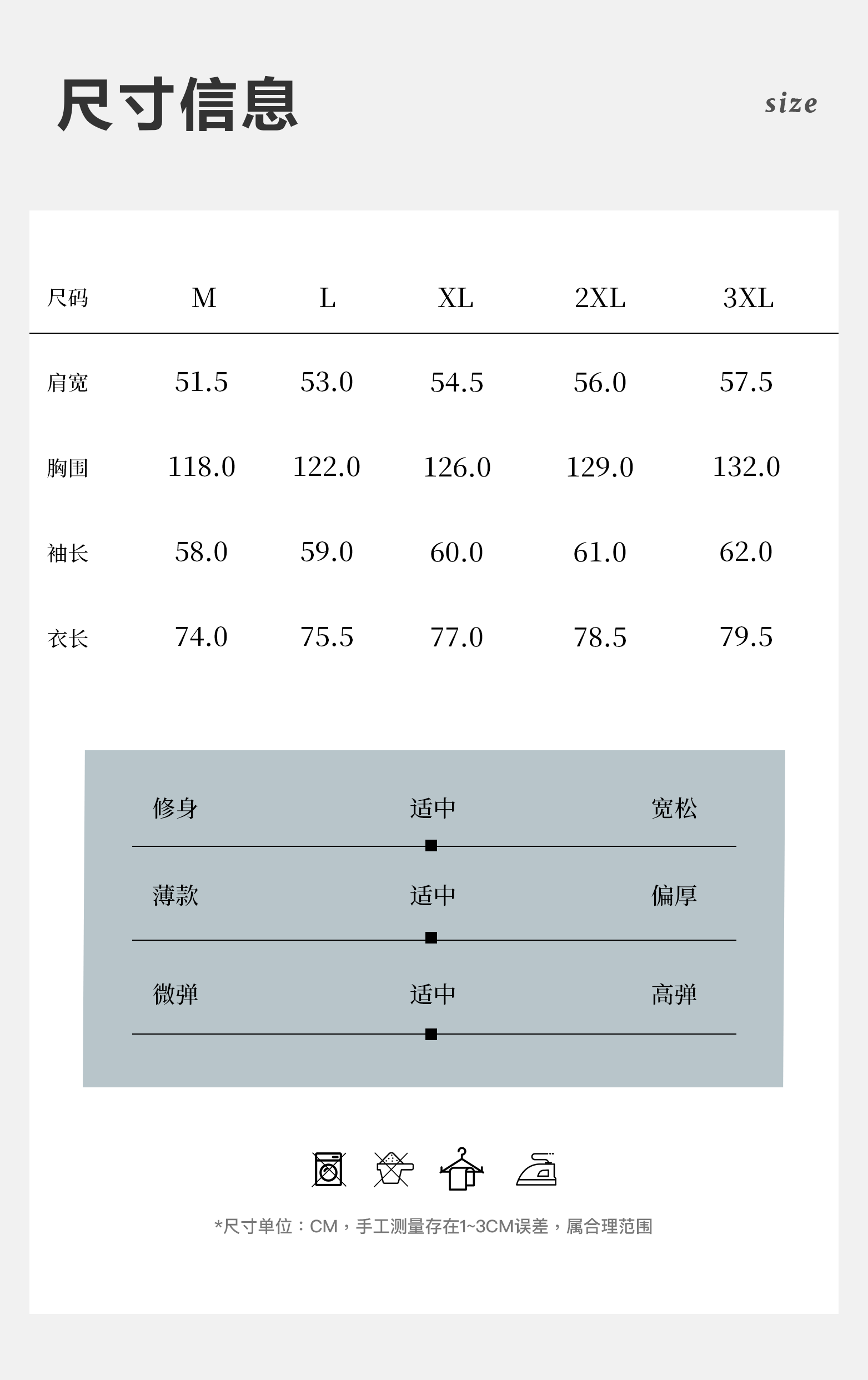 尺寸信息

size

| 尺码 | M | L | XL | 2XL | 3XL |
|---|---|---|---|---|---|
| 肩宽 | 51.5 | 53.0 | 54.5 | 56.0 | 57.5 |
| 胸围 | 118.0 | 122.0 | 126.0 | 129.0 | 132.0 |
| 袖长 | 58.0 | 59.0 | 60.0 | 61.0 | 62.0 |
| 衣长 | 74.0 | 75.5 | 77.0 | 78.5 | 79.5 |

修身 适中 宽松

薄款 适中 偏厚

微弹 适中 高弹

*尺寸单位：CM，手工测量存在1~3CM误差，属合理范围